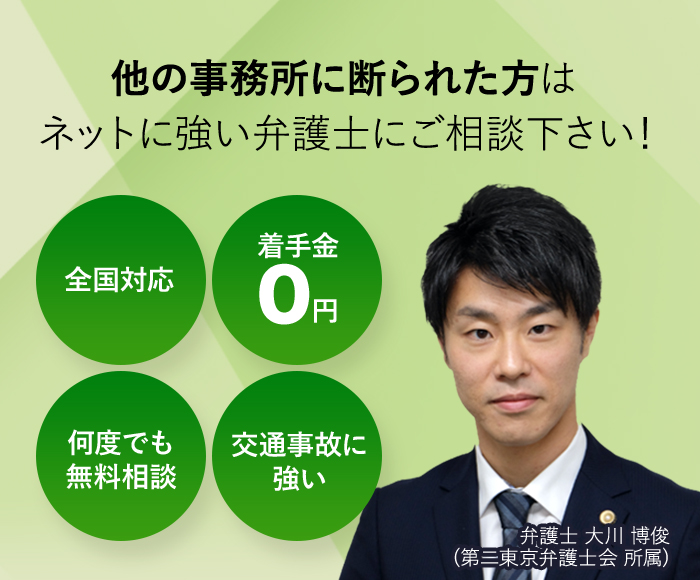 他の事務所に断られた方は
ネットに強い弁護士にご相談下さい！

全国対応

着手金
0円

何度でも
無料相談

交通事故に
強い

弁護士 大川 博俊
（第三東京弁護士会 所属）